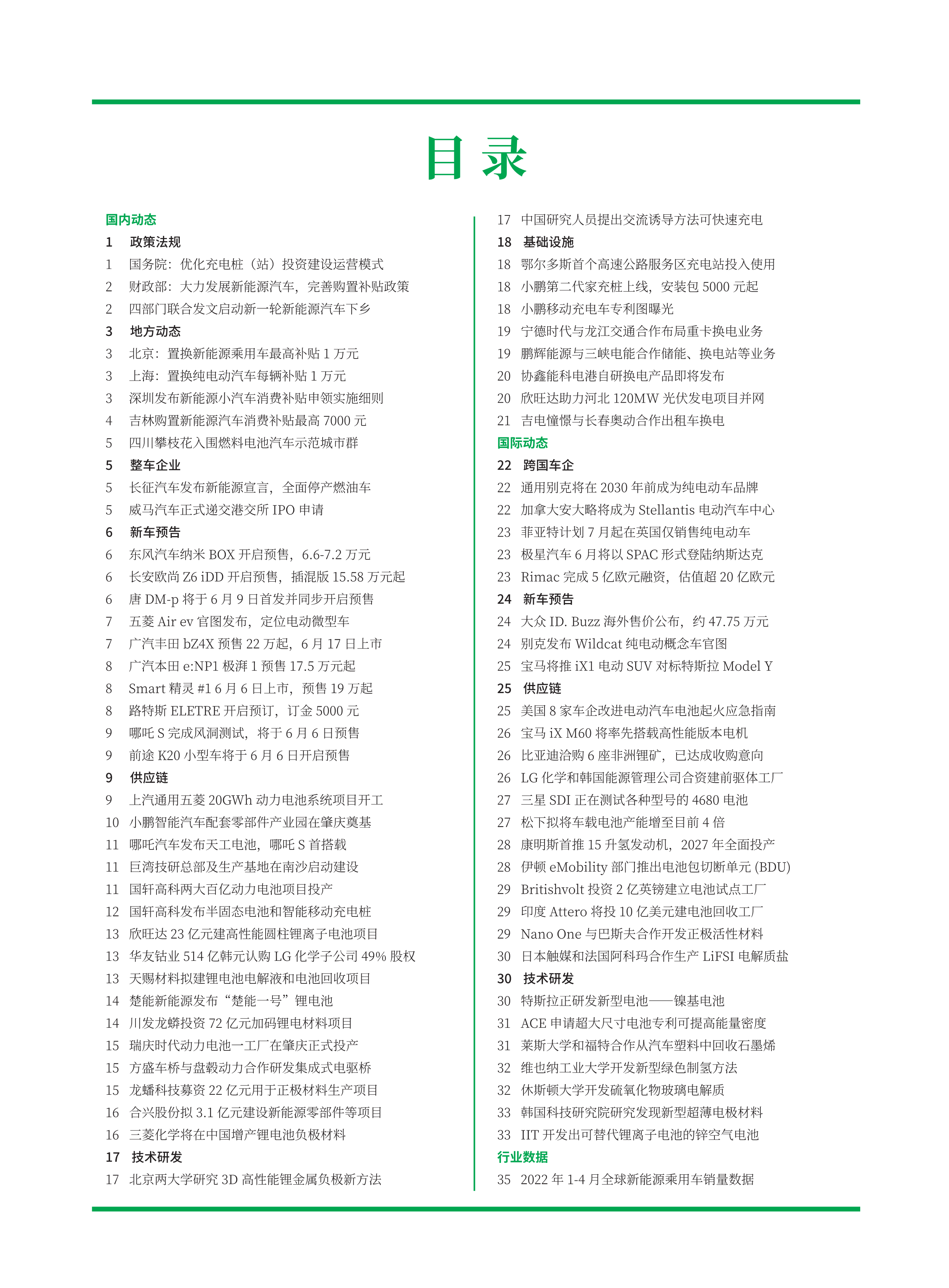 目录

国内动态
1 政策法规
1 国务院：优化充电桩（站）投资建设运营模式
2 财政部：大力发展新能源汽车，完善购置补贴政策
2 四部门联合发文启动新一轮新能源汽车下乡
3 地方动态
3 北京：置换新能源乘用车最高补贴 1 万元
3 上海：置换纯电动汽车每辆补贴 1 万元
3 深圳发布新能源小汽车消费补贴申领实施细则
4 吉林购置新能源汽车消费补贴最高 7000 元
5 四川攀枝花入围燃料电池汽车示范城市群
5 整车企业
5 长征汽车发布新能源宣言，全面停产燃油车
5 威马汽车正式递交港交所 IPO 申请
6 新车预告
6 东风汽车纳米 BOX 开启预售，6.6-7.2 万元
6 长安欧尚 Z6 iDD 开启预售，插混版 15.58 万元起
6 唐 DM-p 将于 6 月 9 日首发并同步开启预售
7 五菱 Air ev 官图发布，定位电动微型车
7 广汽丰田 bZ4X 预售 22 万起，6 月 17 日上市
8 广汽本田 e:NP1 极湃 1 预售 17.5 万元起
8 Smart 精灵 #1 6 月 6 日上市，预售 19 万起
8 路特斯 ELETRE 开启预订，订金 5000 元
9 哪吒 S 完成风洞测试，将于 6 月 6 日预售
9 前途 K20 小型车将于 6 月 6 日开启预售
9 供应链
9 上汽通用五菱 20GWh 动力电池系统项目开工
10 小鹏智能汽车配套零部件产业园在肇庆奠基
11 哪吒汽车发布天工电池，哪吒 S 首搭载
11 巨湾技研总部及生产基地在南沙启动建设
11 国轩高科两大百亿动力电池项目投产
12 国轩高科发布半固态电池和智能移动充电桩
13 欣旺达 23 亿元建高性能圆柱锂离子电池项目
13 华友钴业 514 亿韩元认购 LG 化学子公司 49% 股权
13 天赐材料拟建锂电池电解液和电池回收项目
14 楚能新能源发布“楚能一号”锂电池
14 川发龙蟒投资 72 亿元加码锂电材料项目
15 瑞庆时代动力电池一工厂在肇庆正式投产
15 方盛车桥与盘毂动力合作研发集成式电驱桥
15 龙蟠科技募资 22 亿元用于正极材料生产项目
16 合兴股份拟 3.1 亿元建设新能源零部件等项目
16 三菱化学将在中国增产锂电池负极材料
17 技术研发
17 北京两大学研究 3D 高性能锂金属负极新方法
17 中国研究人员提出交流诱导方法可快速充电
18 基础设施
18 鄂尔多斯首个高速公路服务区充电站投入使用
18 小鹏第二代家充桩上线，安装包 5000 元起
18 小鹏移动充电车专利图曝光
19 宁德时代与龙江交通合作布局重卡换电业务
19 鹏辉能源与三峡电能合作储能、换电站等业务
20 协鑫能科电港自研换电产品即将发布
20 欣旺达助力河北 120MW 光伏发电项目并网
21 吉电憧憬与长春奥动合作出租车换电
国际动态
22 跨国车企
22 通用别克将在 2030 年前成为纯电动车品牌
22 加拿大安大略将成为 Stellantis 电动汽车中心
23 菲亚特计划 7 月起在英国仅销售纯电动车
23 极星汽车 6 月将以 SPAC 形式登陆纳斯达克
23 Rimac 完成 5 亿欧元融资，估值超 20 亿欧元
24 新车预告
24 大众 ID. Buzz 海外售价公布，约 47.75 万元
24 别克发布 Wildcat 纯电动概念车官图
25 宝马将推 iX1 电动 SUV 对标特斯拉 Model Y
25 供应链
25 美国 8 家车企改进电动汽车电池起火应急指南
26 宝马 iX M60 将率先搭载高性能版本电机
26 比亚迪洽购 6 座非洲锂矿，已达成收购意向
26 LG 化学和韩国能源管理公司合资建前驱体工厂
27 三星 SDI 正在测试各种型号的 4680 电池
27 松下拟将车载电池产能增至目前 4 倍
28 康明斯首推 15 升氢发动机，2027 年全面投产
28 伊顿 eMobility 部门推出电池包切断单元 (BDU)
29 Britishvolt 投资 2 亿英镑建立电池试点工厂
29 印度 Attero 将投 10 亿美元建电池回收工厂
29 Nano One 与巴斯夫合作开发正极活性材料
30 日本触媒和法国阿科玛合作生产 LiFSI 电解质盐
30 技术研发
30 特斯拉正研发新型电池——镍基电池
31 ACE 申请超大尺寸电池专利可提高能量密度
31 莱斯大学和福特合作从汽车塑料中回收石墨烯
32 维也纳工业大学开发新型绿色制氢方法
32 休斯顿大学开发硫氧化物玻璃电解质
33 韩国科技研究院研究发现新型超薄电极材料
33 IIT 开发出可替代锂离子电池的锌空气电池
行业数据
35 2022 年 1-4 月全球新能源乘用车销量数据